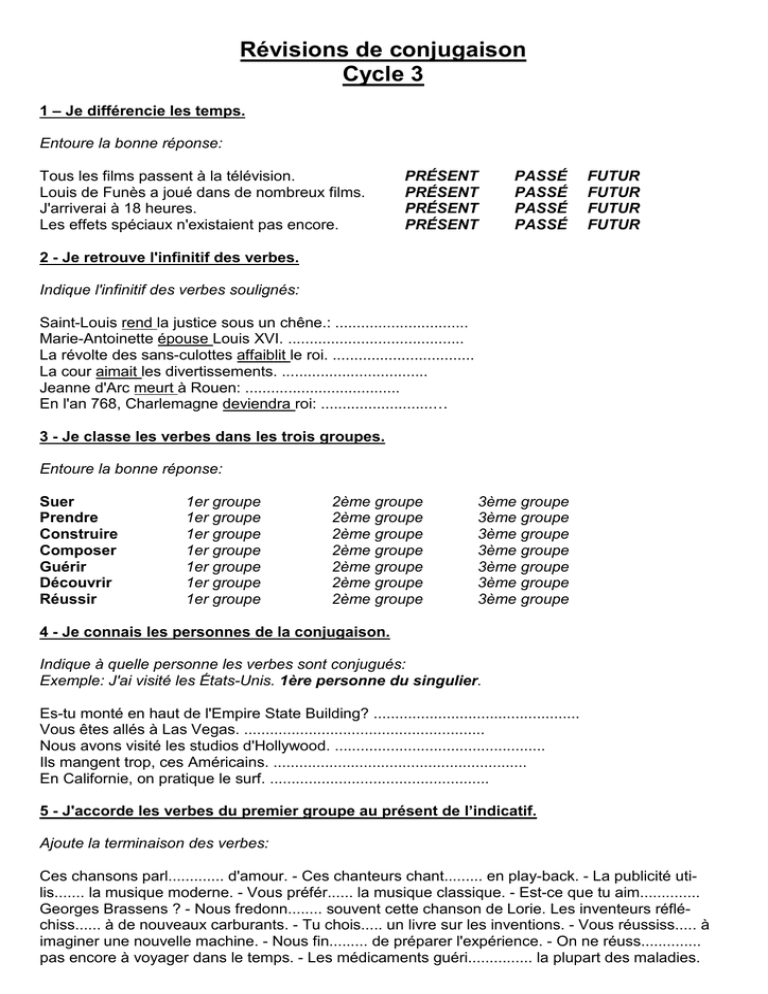 Révisions de conjugaison
Cycle 3

1 – Je différencie les temps.

Entoure la bonne réponse:

Tous les films passent à la télévision. PRÉSENT PASSÉ FUTUR
Louis de Funès a joué dans de nombreux films. PRÉSENT PASSÉ FUTUR
J'arriverai à 18 heures. PRÉSENT PASSÉ FUTUR
Les effets spéciaux n'existaient pas encore. PRÉSENT PASSÉ FUTUR

2 - Je retrouve l'infinitif des verbes.

Indique l'infinitif des verbes soulignés:

Saint-Louis rend la justice sous un chêne.: ____
Marie-Antoinette épouse Louis XVI. ____
La révolte des sans-culottes affaiblit le roi. ____
La cour aimait les divertissements. ____
Jeanne d'Arc meurt à Rouen: ____
En l'an 768, Charlemagne deviendra roi: ____

3 - Je classe les verbes dans les trois groupes.

Entoure la bonne réponse:

Suer 1er groupe 2ème groupe 3ème groupe
Prendre 1er groupe 2ème groupe 3ème groupe
Construire 1er groupe 2ème groupe 3ème groupe
Composer 1er groupe 2ème groupe 3ème groupe
Guérir 1er groupe 2ème groupe 3ème groupe
Découvrir 1er groupe 2ème groupe 3ème groupe
Réussir 1er groupe 2ème groupe 3ème groupe

4 - Je connais les personnes de la conjugaison.

Indique à quelle personne les verbes sont conjugués:
Exemple: J'ai visité les États-Unis. 1ère personne du singulier.

Es-tu monté en haut de l'Empire State Building? ____
Vous êtes allés à Las Vegas. ____
Nous avons visité les studios d'Hollywood. ____
Ils mangent trop, ces Américains. ____
En Californie, on pratique le surf. ____

5 - J'accorde les verbes du premier groupe au présent de l'indicatif.

Ajoute la terminaison des verbes:

Ces chansons parl____ d'amour. - Ces chanteurs chant____ en play-back. - La publicité utilis____ la musique moderne. - Vous préfér____ la musique classique. - Est-ce que tu aim____ Georges Brassens ? - Nous fredonn____ souvent cette chanson de Lorie. Les inventeurs réfléchiss____ à de nouveaux carburants. - Tu chois____ un livre sur les inventions. - Vous réussiss____ à imaginer une nouvelle machine. - Nous fin____ de préparer l'expérience. - On ne réuss____ pas encore à voyager dans le temps. - Les médicaments guéri____ la plupart des maladies.